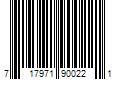 7 17971 90022 1